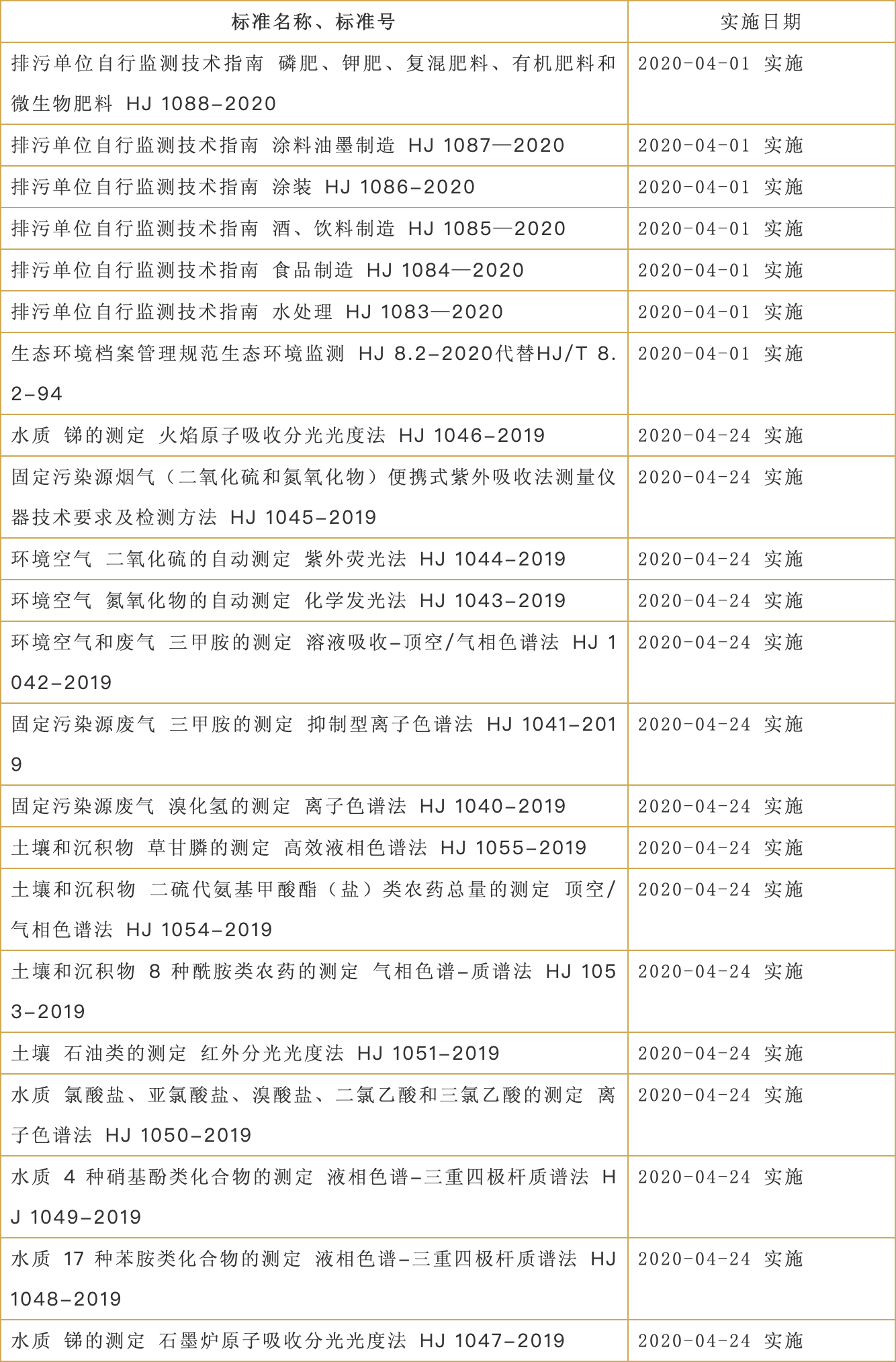 | 标准名称、标准号 | 实施日期 |
|---|---|
| 排污单位自行监测技术指南 磷肥、钾肥、复混肥料、有机肥料和微生物肥料 HJ 1088-2020 | 2020-04-01 实施 |
| 排污单位自行监测技术指南 涂料油墨制造 HJ 1087—2020 | 2020-04-01 实施 |
| 排污单位自行监测技术指南 涂装 HJ 1086-2020 | 2020-04-01 实施 |
| 排污单位自行监测技术指南 酒、饮料制造 HJ 1085—2020 | 2020-04-01 实施 |
| 排污单位自行监测技术指南 食品制造 HJ 1084—2020 | 2020-04-01 实施 |
| 排污单位自行监测技术指南 水处理 HJ 1083—2020 | 2020-04-01 实施 |
| 生态环境档案管理规范生态环境监测 HJ 8.2-2020代替HJ/T 8.2-94 | 2020-04-01 实施 |
| 水质 锑的测定 火焰原子吸收分光光度法 HJ 1046-2019 | 2020-04-24 实施 |
| 固定污染源烟气（二氧化硫和氮氧化物）便携式紫外吸收法测量仪器技术要求及检测方法 HJ 1045-2019 | 2020-04-24 实施 |
| 环境空气 二氧化硫的自动测定 紫外荧光法 HJ 1044-2019 | 2020-04-24 实施 |
| 环境空气 氮氧化物的自动测定 化学发光法 HJ 1043-2019 | 2020-04-24 实施 |
| 环境空气和废气 三甲胺的测定 溶液吸收-顶空/气相色谱法 HJ 1042-2019 | 2020-04-24 实施 |
| 固定污染源废气 三甲胺的测定 抑制型离子色谱法 HJ 1041-2019 | 2020-04-24 实施 |
| 固定污染源废气 溴化氢的测定 离子色谱法 HJ 1040-2019 | 2020-04-24 实施 |
| 土壤和沉积物 草甘膦的测定 高效液相色谱法 HJ 1055-2019 | 2020-04-24 实施 |
| 土壤和沉积物 二硫代氨基甲酸酯（盐）类农药总量的测定 顶空/气相色谱法 HJ 1054-2019 | 2020-04-24 实施 |
| 土壤和沉积物 8 种酰胺类农药的测定 气相色谱-质谱法 HJ 1053-2019 | 2020-04-24 实施 |
| 土壤 石油类的测定 红外分光光度法 HJ 1051-2019 | 2020-04-24 实施 |
| 水质 氯酸盐、亚氯酸盐、溴酸盐、二氯乙酸和三氯乙酸的测定 离子色谱法 HJ 1050-2019 | 2020-04-24 实施 |
| 水质 4 种硝基酚类化合物的测定 液相色谱-三重四极杆质谱法 HJ 1049-2019 | 2020-04-24 实施 |
| 水质 17 种苯胺类化合物的测定 液相色谱-三重四极杆质谱法 HJ 1048-2019 | 2020-04-24 实施 |
| 水质 锑的测定 石墨炉原子吸收分光光度法 HJ 1047-2019 | 2020-04-24 实施 |